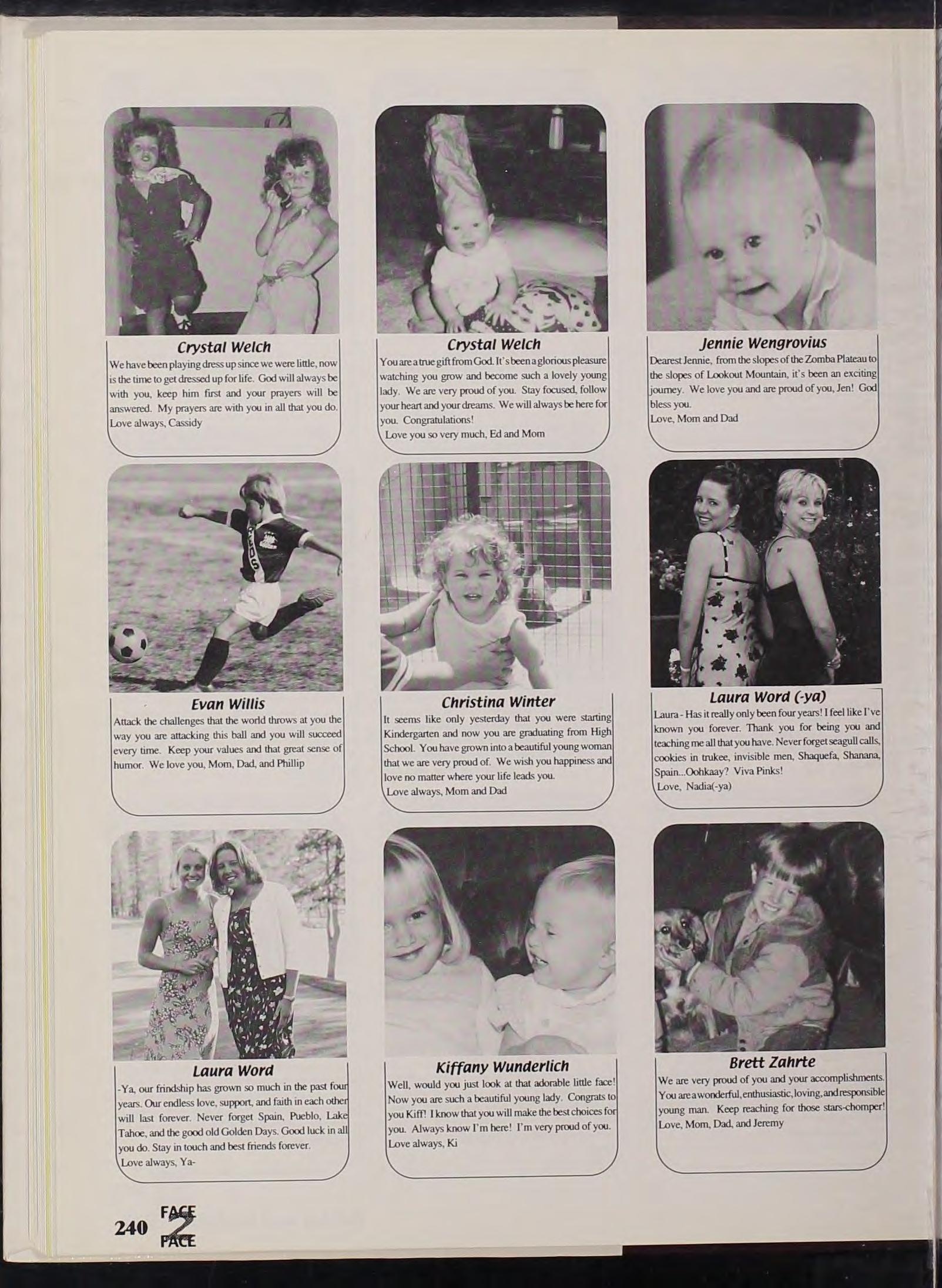 Crystal Welch

We have been playing dress up since we were little, now is the time to get dressed up for life. God will always be with you, keep him first and your prayers will be answered. My prayers are with you in all that you do. Love always, Cassidy

Crystal Welch

You are a true gift from God. It's been a glorious pleasure watching you grow and become such a lovely young lady. We are very proud of you. Stay focused, follow your heart and your dreams. We will always be here for you. Congratulations!
Love you so very much, Ed and Mom

Jennie Wengrovius

Dearest Jennie, from the slopes of the Zomba Plateau to the slopes of Lookout Mountain, it's been an exciting journey. We love you and are proud of you, Jen! God bless you.
Love, Mom and Dad

Evan Willis

Attack the challenges that the world throws at you the way you are attacking this ball and you will succeed every time. Keep your values and that great sense of humor. We love you, Mom, Dad, and Phillip

Christina Winter

It seems like only yesterday that you were starting Kindergarten and now you are graduating from High School. You have grown into a beautiful young woman that we are very proud of. We wish you happiness and love no matter where your life leads you.
Love always, Mom and Dad

Laura Word (-ya)

Laura - Has it really only been four years! I feel like I've known you forever. Thank you for being you and teaching me all that you have. Never forget seagull calls, cookies in trukee, invisible men, Shaquefa, Shanana, Spain...Oohkaay? Viva Pinks!
Love, Nadia(-ya)

Laura Word

-Ya, our frindship has grown so much in the past four years. Our endless love, support, and faith in each other will last forever. Never forget Spain, Pueblo, Lake Tahoe, and the good old Golden Days. Good luck in all you do. Stay in touch and best friends forever.
Love always, Ya-

Kiffany Wunderlich

Well, would you just look at that adorable little face! Now you are such a beautiful young lady. Congrats to you Kiff! I know that you will make the best choices for you. Always know I'm here! I'm very proud of you.
Love always, Ki

Brett Zahrte

We are very proud of you and your accomplishments. You are a wonderful, enthusiastic, loving, and responsible young man. Keep reaching for those stars-chomper!
Love, Mom, Dad, and Jeremy

240 FACE 2 FACE